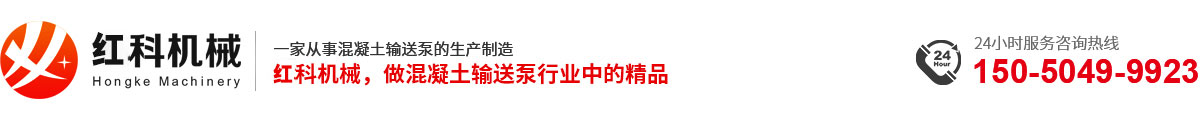 红科机械
Hongke Machinery

一家从事混凝土输送泵的生产制造
红科机械，做混凝土输送泵行业中的精品

24 Hour

24小时服务咨询热线
150-5049-9923